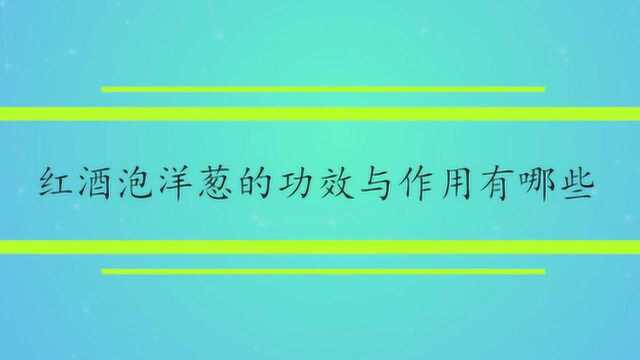 红酒泡洋葱的功效与作用有哪些